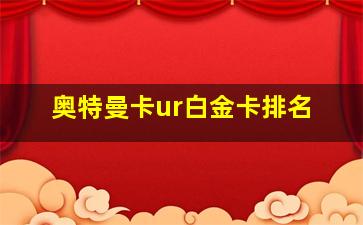 奥特曼卡ur白金卡排名